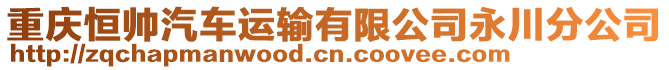 重庆恒帅汽车运输有限公司永川分公司
http://zqchapmanwood.cn.coovee.com